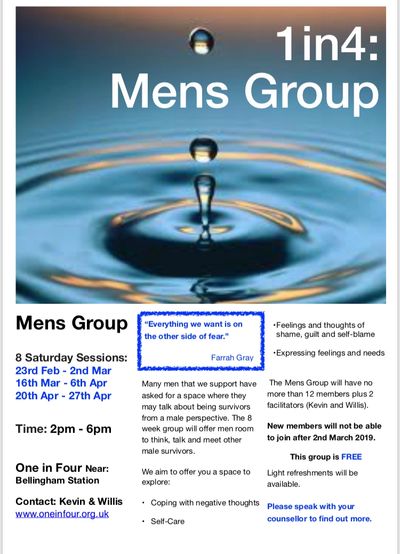 1in4:
Mens Group

Mens Group

8 Saturday Sessions:
23rd Feb - 2nd Mar
16th Mar - 6th Apr
20th Apr - 27th Apr

Time: 2pm - 6pm

One in Four Near:
Bellingham Station

Contact: Kevin & Willis
www.oneinfour.org.uk

"Everything we want is on the other side of fear."

Farrah Gray

Many men that we support have asked for a space where they may talk about being survivors from a male perspective. The 8 week group will offer men room to think, talk and meet other male survivors.

We aim to offer you a space to explore:

• Coping with negative thoughts

• Self-Care

• Feelings and thoughts of shame, guilt and self-blame

• Expressing feelings and needs

The Mens Group will have no more than 12 members plus 2 facilitators (Kevin and Willis).

New members will not be able to join after 2nd March 2019.

This group is FREE

Light refreshments will be available.

Please speak with your counsellor to find out more.